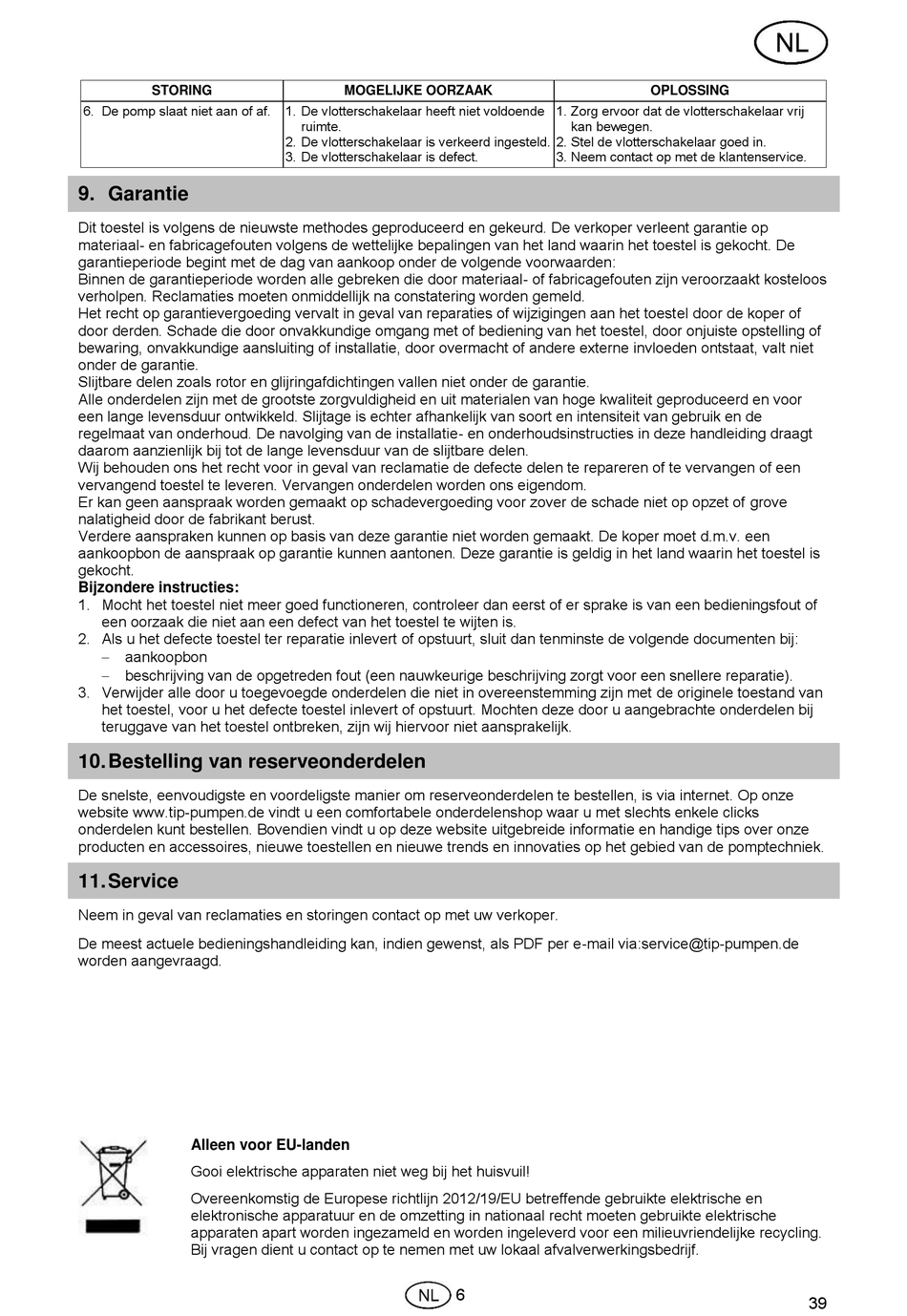 NL

| STORING | MOGELIJKE OORZAAK | OPLOSSING |
|---|---|---|
| 6. De pomp slaat niet aan of af. | 1. De vlotterschakelaar heeft niet voldoende ruimte. 2. De vlotterschakelaar is verkeerd ingesteld. 3. De vlotterschakelaar is defect. | 1. Zorg ervoor dat de vlotterschakelaar vrij kan bewegen. 2. Stel de vlotterschakelaar goed in. 3. Neem contact op met de klantenservice. |

9. Garantie

Dit toestel is volgens de nieuwste methodes geproduceerd en gekeurd. De verkoper verleent garantie op materiaal- en fabricagefouten volgens de wettelijke bepalingen van het land waarin het toestel is gekocht. De garantieperiode begint met de dag van aankoop onder de volgende voorwaarden:
Binnen de garantieperiode worden alle gebreken die door materiaal- of fabricagefouten zijn veroorzaakt kosteloos verholpen. Reclamaties moeten onmiddellijk na constatering worden gemeld.
Het recht op garantievergoeding vervalt in geval van reparaties of wijzigingen aan het toestel door de koper of door derden. Schade die door onvakkundige omgang met of bediening van het toestel, door onjuiste opstelling of bewaring, onvakkundige aansluiting of installatie, door overmacht of andere externe invloeden ontstaat, valt niet onder de garantie.
Slijtbare delen zoals rotor en glijringafdichtingen vallen niet onder de garantie.
Alle onderdelen zijn met de grootste zorgvuldigheid en uit materialen van hoge kwaliteit geproduceerd en voor een lange levensduur ontwikkeld. Slijtage is echter afhankelijk van soort en intensiteit van gebruik en de regelmaat van onderhoud. De navolging van de installatie- en onderhoudsinstructies in deze handleiding draagt daarom aanzienlijk bij tot de lange levensduur van de slijtbare delen.
Wij behouden ons het recht voor in geval van reclamatie de defecte delen te repareren of te vervangen of een vervangend toestel te leveren. Vervangen onderdelen worden ons eigendom.
Er kan geen aanspraak worden gemaakt op schadevergoeding voor zover de schade niet op opzet of grove nalatigheid door de fabrikant berust.
Verdere aanspraken kunnen op basis van deze garantie niet worden gemaakt. De koper moet d.m.v. een aankoopbon de aanspraak op garantie kunnen aantonen. Deze garantie is geldig in het land waarin het toestel is gekocht.
Bijzondere instructies:
1. Mocht het toestel niet meer goed functioneren, controleer dan eerst of er sprake is van een bedieningsfout of een oorzaak die niet aan een defect van het toestel te wijten is.
2. Als u het defecte toestel ter reparatie inlevert of opstuurt, sluit dan tenminste de volgende documenten bij:
– aankoopbon
– beschrijving van de opgetreden fout (een nauwkeurige beschrijving zorgt voor een snellere reparatie).
3. Verwijder alle door u toegevoegde onderdelen die niet in overeenstemming zijn met de originele toestand van het toestel, voor u het defecte toestel inlevert of opstuurt. Mochten deze door u aangebrachte onderdelen bij teruggave van het toestel ontbreken, zijn wij hiervoor niet aansprakelijk.

10. Bestelling van reserveonderdelen

De snelste, eenvoudigste en voordeligste manier om reserveonderdelen te bestellen, is via internet. Op onze website www.tip-pumpen.de vindt u een comfortabele onderdelenshop waar u met slechts enkele clicks onderdelen kunt bestellen. Bovendien vindt u op deze website uitgebreide informatie en handige tips over onze producten en accessoires, nieuwe toestellen en nieuwe trends en innovaties op het gebied van de pomptechniek.

11. Service

Neem in geval van reclamaties en storingen contact op met uw verkoper.

De meest actuele bedieningshandleiding kan, indien gewenst, als PDF per e-mail via:service@tip-pumpen.de worden aangevraagd.

Alleen voor EU-landen

Gooi elektrische apparaten niet weg bij het huisvuil!

Overeenkomstig de Europese richtlijn 2012/19/EU betreffende gebruikte elektrische en elektronische apparatuur en de omzetting in nationaal recht moeten gebruikte elektrische apparaten apart worden ingezameld en worden ingeleverd voor een milieuvriendelijke recycling. Bij vragen dient u contact op te nemen met uw lokaal afvalverwerkingsbedrijf.

NL 6

39